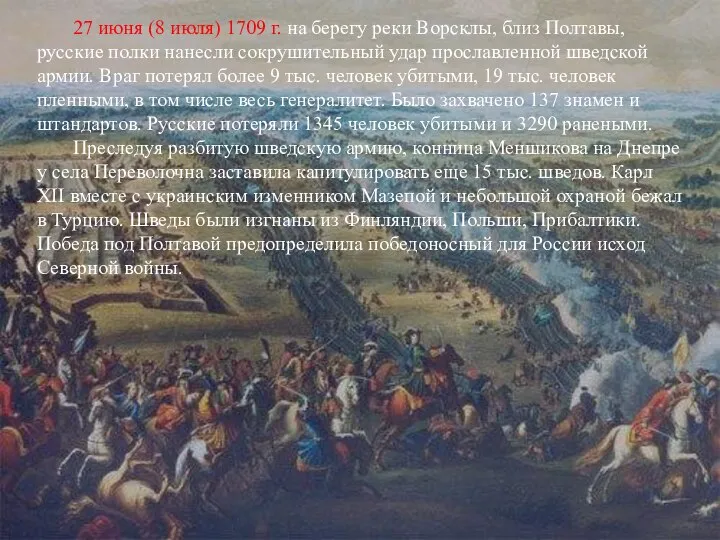 27 июня (8 июля) 1709 г. на берегу реки Ворсклы, близ Полтавы, русские полки нанесли сокрушительный удар прославленной шведской армии. Враг потерял более 9 тыс. человек убитыми, 19 тыс. человек пленными, в том числе весь генералитет. Было захвачено 137 знамен и штандартов. Русские потеряли 1345 человек убитыми и 3290 ранеными.

Преследуя разбитую шведскую армию, конница Меншикова на Днепре у села Переволочна заставила капитулировать еще 15 тыс. шведов. Карл XII вместе с украинским изменником Мазепой и небольшой охраной бежал в Турцию. Шведы были изгнаны из Финляндии, Польши, Прибалтики. Победа под Полтавой предопределила победоносный для России исход Северной войны.